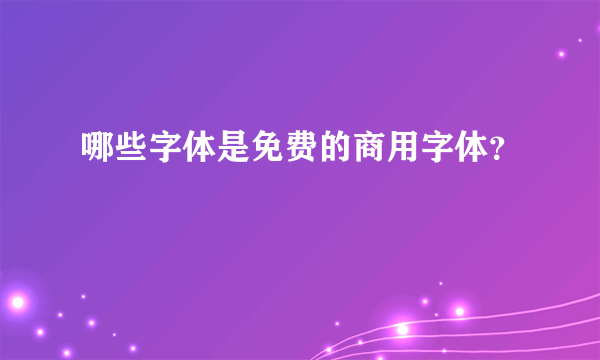 哪些字体是免费的商用字体？